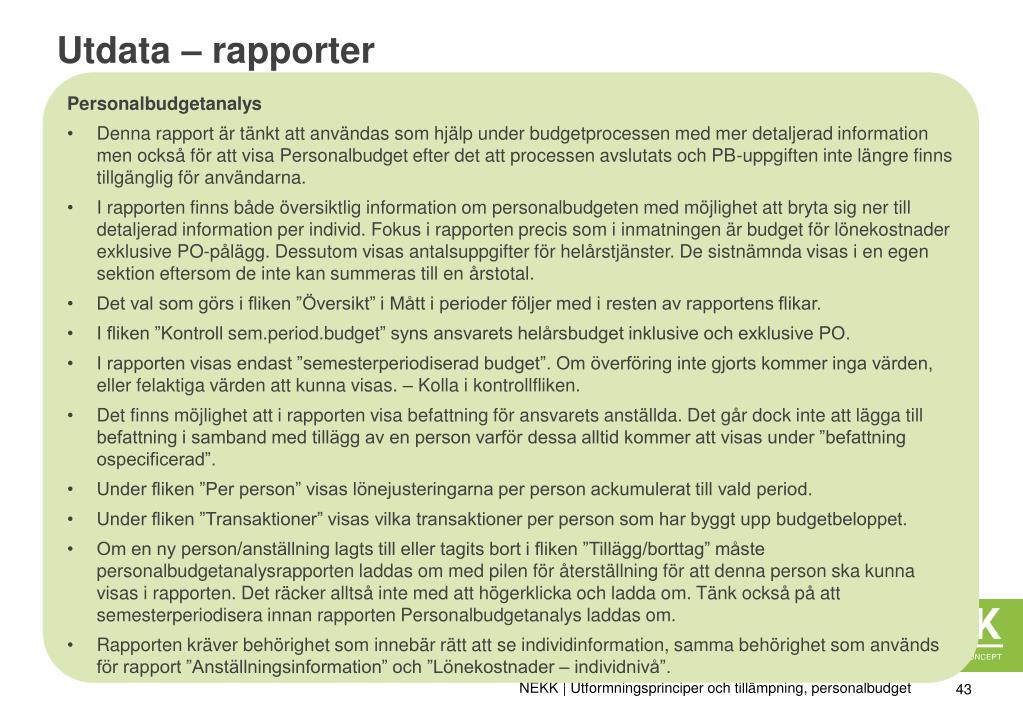 Utdata – rapporter

Personalbudgetanalys

• Denna rapport är tänkt att användas som hjälp under budgetprocessen med mer detaljerad information men också för att visa Personalbudget efter det att processen avslutats och PB-uppgiften inte längre finns tillgänglig för användarna.

• I rapporten finns både översiktlig information om personalbudgeten med möjlighet att bryta sig ner till detaljerad information per individ. Fokus i rapporten precis som i inmatningen är budget för lönekostnader exklusive PO-pålägg. Dessutom visas antalsuppgifter för helårstjänster. De sistnämnda visas i en egen sektion eftersom de inte kan summeras till en årstotal.

• Det val som görs i fliken "Översikt" i Mått i perioder följer med i resten av rapportens flikar.

• I fliken "Kontroll sem.period.budget" syns ansvarets helårsbudget inklusive och exklusive PO.

• I rapporten visas endast "semesterperiodiserad budget". Om överföring inte gjorts kommer inga värden, eller felaktiga värden att kunna visas. – Kolla i kontrollfliken.

• Det finns möjlighet att i rapporten visa befattning för ansvarets anställda. Det går dock inte att lägga till befattning i samband med tillägg av en person varför dessa alltid kommer att visas under "befattning ospecificerad".

• Under fliken "Per person" visas lönejusteringarna per person ackumulerat till vald period.

• Under fliken "Transaktioner" visas vilka transaktioner per person som har byggt upp budgetbeloppet.

• Om en ny person/anställning lagts till eller tagits bort i fliken "Tillägg/borttag" måste personalbudgetanalysrapporten laddas om med pilen för återställning för att denna person ska kunna visas i rapporten. Det räcker alltså inte med att högerklicka och ladda om. Tänk också på att semesterperiodisera innan rapporten Personalbudgetanalys laddas om.

• Rapporten kräver behörighet som innebär rätt att se individinformation, samma behörighet som används för rapport "Anställningsinformation" och "Lönekostnader – individnivå".

NEKK | Utformningsprinciper och tillämpning, personalbudget 43